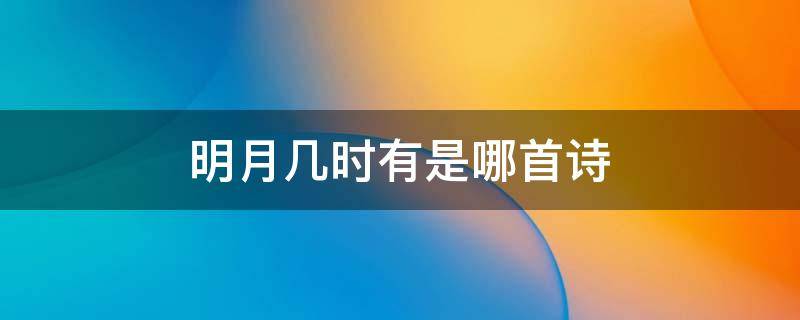 明月几时有是哪首诗